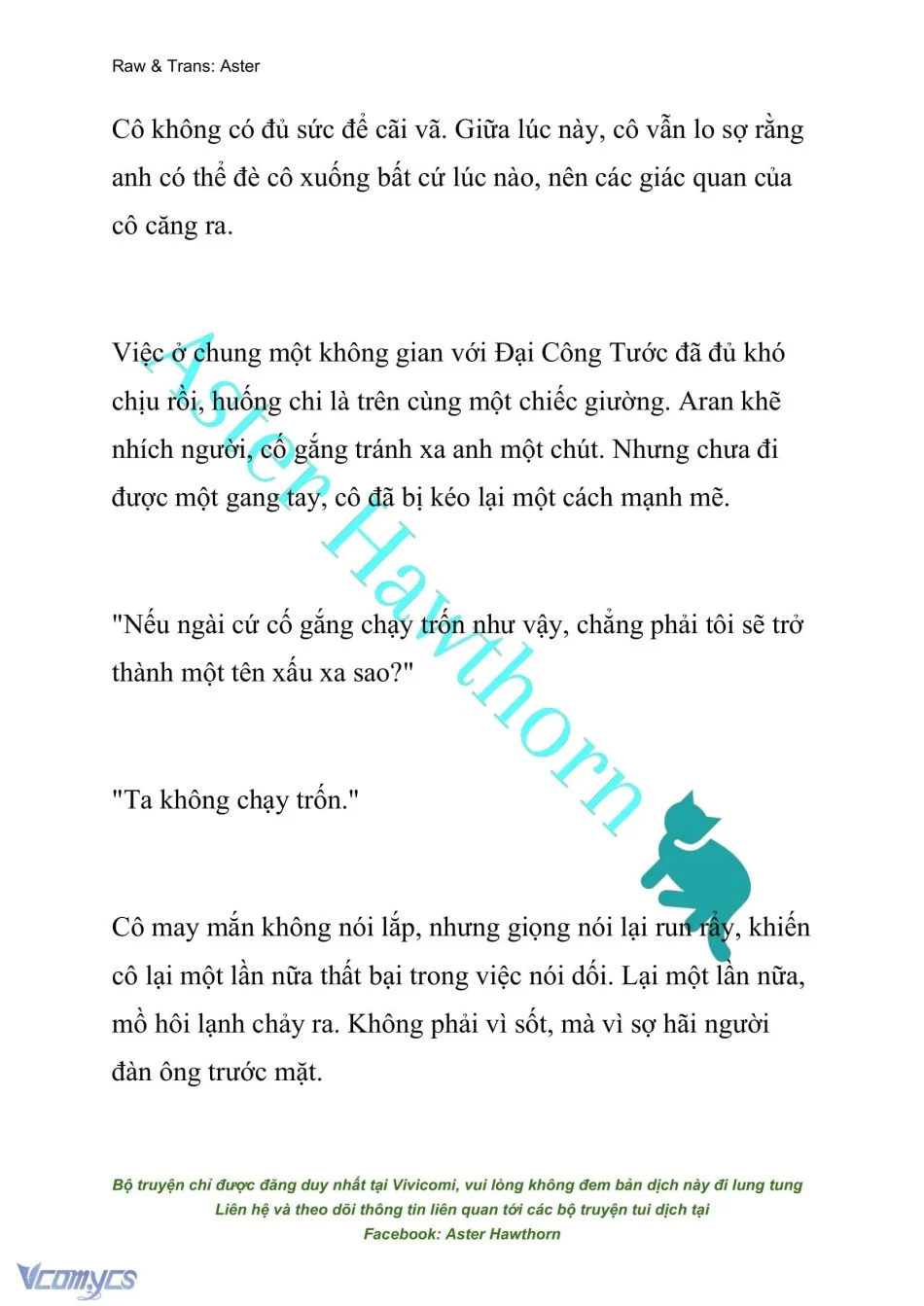 Raw & Trans: Aster

Cô không có đủ sức để cãi vã. Giữa lúc này, cô vẫn lo sợ rằng anh có thể đè cô xuống bất cứ lúc nào, nên các giác quan của cô căng ra.

Việc ở chung một không gian với Đại Công Tước đã đủ khó chịu rồi, huống chi là trên cùng một chiếc giường. Aran khẽ nhích người, cố gắng tránh xa anh một chút. Nhưng chưa đi được một gang tay, cô đã bị kéo lại một cách mạnh mẽ.

"Nếu ngài cứ cố gắng chạy trốn như vậy, chẳng phải tôi sẽ trở thành một tên xấu xa sao?"

"Ta không chạy trốn."

Cô may mắn không nói lắp, nhưng giọng nói lại run rẩy, khiến cô lại một lần nữa thất bại trong việc nói dối. Lại một lần nữa, mồ hôi lạnh chảy ra. Không phải vì sốt, mà vì sợ hãi người đàn ông trước mặt.

Aster Hawthorn

Bộ truyện chỉ được đăng duy nhất tại Vivicomi, vui lòng không đem bản dịch này đi lung tung
Liên hệ và theo dõi thông tin liên quan tới các bộ truyện tui dịch tại
Facebook: Aster Hawthorn

Vcomycs